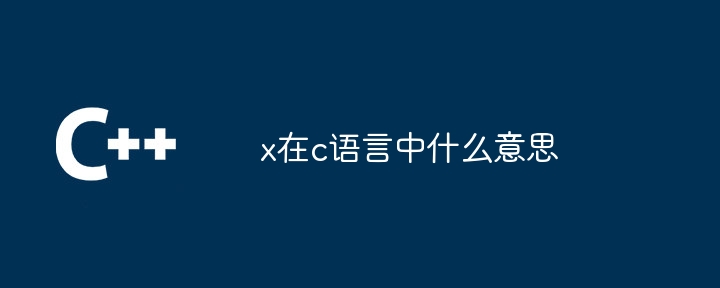 C++

x在c语言中什么意思